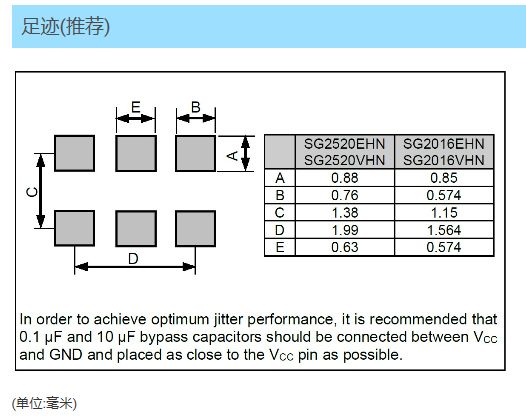 足迹(推荐)

E

B

A

C

D

| | SG2520EHN SG2520VHN | SG2016EHN SG2016VHN |
|---|---|---|
| A | 0.88 | 0.85 |
| B | 0.76 | 0.574 |
| C | 1.38 | 1.15 |
| D | 1.99 | 1.564 |
| E | 0.63 | 0.574 |

In order to achieve optimum jitter performance, it is recommended that 0.1 μF and 10 μF bypass capacitors should be connected between $V_{CC}$ and GND and placed as close to the $V_{CC}$ pin as possible.

(单位:毫米)